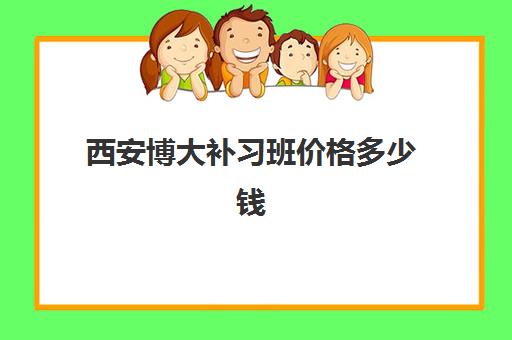 西安博大补习班价格多少钱